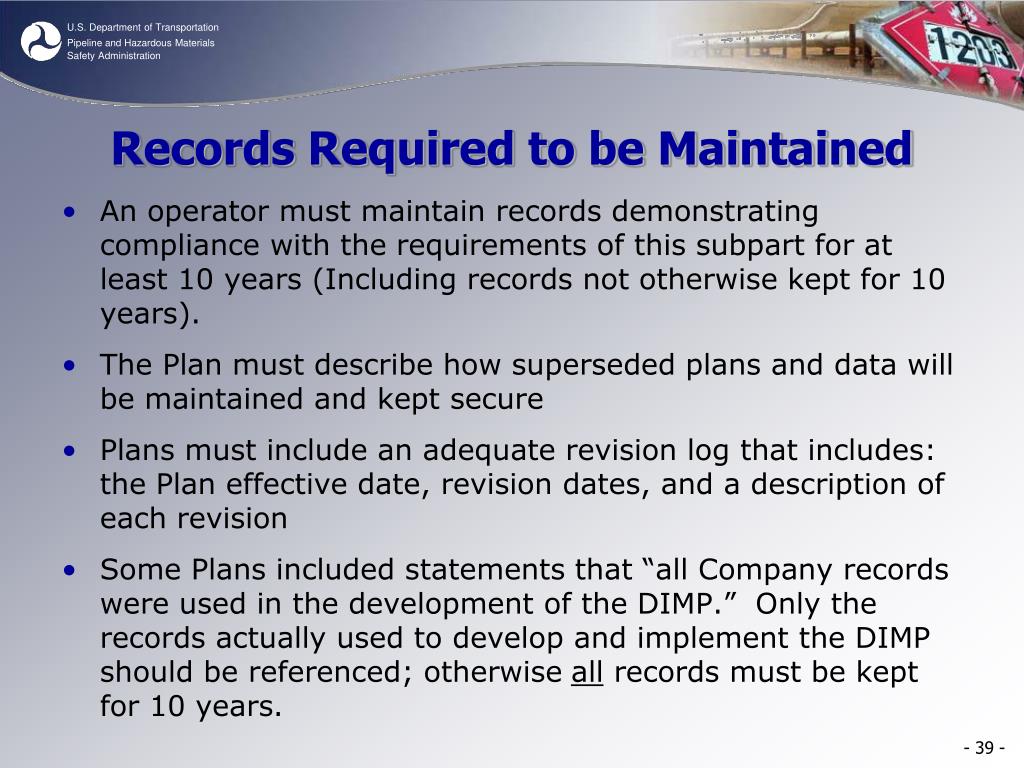 U.S. Department of Transportation
Pipeline and Hazardous Materials Safety Administration

1203

Records Required to be Maintained

• An operator must maintain records demonstrating compliance with the requirements of this subpart for at least 10 years (Including records not otherwise kept for 10 years).

• The Plan must describe how superseded plans and data will be maintained and kept secure

• Plans must include an adequate revision log that includes: the Plan effective date, revision dates, and a description of each revision

• Some Plans included statements that “all Company records were used in the development of the DIMP.” Only the records actually used to develop and implement the DIMP should be referenced; otherwise all records must be kept for 10 years.

- 39 -